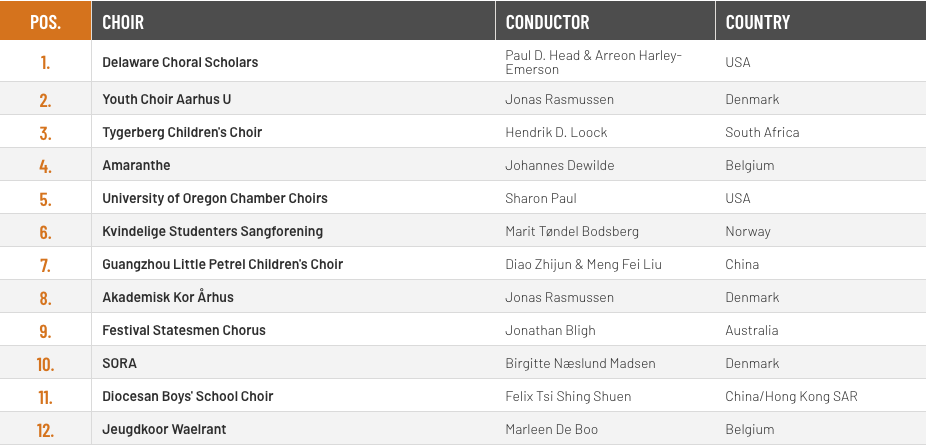 | POS. | CHOIR | CONDUCTOR | COUNTRY |
|---|---|---|---|
| 1. | Delaware Choral Scholars | Paul D. Head & Arreon Harley-Emerson | USA |
| 2. | Youth Choir Aarhus U | Jonas Rasmussen | Denmark |
| 3. | Tygerberg Children's Choir | Hendrik D. Loock | South Africa |
| 4. | Amaranthe | Johannes Dewilde | Belgium |
| 5. | University of Oregon Chamber Choirs | Sharon Paul | USA |
| 6. | Kvindelige Studenters Sangforening | Marit Tøndel Bodsberg | Norway |
| 7. | Guangzhou Little Petrel Children's Choir | Diao Zhijun & Meng Fei Liu | China |
| 8. | Akademisk Kor Århus | Jonas Rasmussen | Denmark |
| 9. | Festival Statesmen Chorus | Jonathan Bligh | Australia |
| 10. | SORA | Birgitte Næslund Madsen | Denmark |
| 11. | Diocesan Boys' School Choir | Felix Tsi Shing Shuen | China/Hong Kong SAR |
| 12. | Jeugdkoor Waelrant | Marleen De Boo | Belgium |